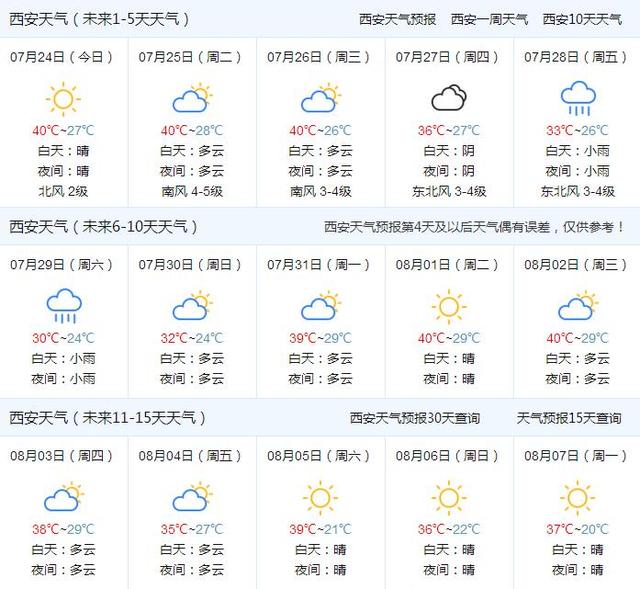 西安天气（未来1-5天天气）
西安天气预报　西安一周天气　西安10天天气

| 07月24日（今日） | 07月25日（周二） | 07月26日（周三） | 07月27日（周四） | 07月28日（周五） |
|---|---|---|---|---|
| 40℃~27℃ | 40℃~28℃ | 40℃~26℃ | 36℃~27℃ | 33℃~26℃ |
| 白天：晴 | 白天：多云 | 白天：多云 | 白天：阴 | 白天：小雨 |
| 夜间：晴 | 夜间：多云 | 夜间：多云 | 夜间：阴 | 夜间：小雨 |
| 北风 2级 | 南风 4-5级 | 南风 3-4级 | 东北风 3-4级 | 东北风 3-4级 |

西安天气（未来6-10天天气）
西安天气预报第4天及以后天气偶有误差，仅供参考！

| 07月29日（周六） | 07月30日（周日） | 07月31日（周一） | 08月01日（周二） | 08月02日（周三） |
|---|---|---|---|---|
| 30℃~24℃ | 32℃~24℃ | 39℃~29℃ | 40℃~29℃ | 40℃~29℃ |
| 白天：小雨 | 白天：多云 | 白天：多云 | 白天：晴 | 白天：多云 |
| 夜间：小雨 | 夜间：多云 | 夜间：多云 | 夜间：晴 | 夜间：多云 |

西安天气（未来11-15天天气）
西安天气预报30天查询　天气预报15天查询

| 08月03日（周四） | 08月04日（周五） | 08月05日（周六） | 08月06日（周日） | 08月07日（周一） |
|---|---|---|---|---|
| 38℃~29℃ | 35℃~27℃ | 39℃~21℃ | 36℃~22℃ | 37℃~20℃ |
| 白天：多云 | 白天：多云 | 白天：晴 | 白天：晴 | 白天：晴 |
| 夜间：多云 | 夜间：多云 | 夜间：晴 | 夜间：晴 | 夜间：晴 |